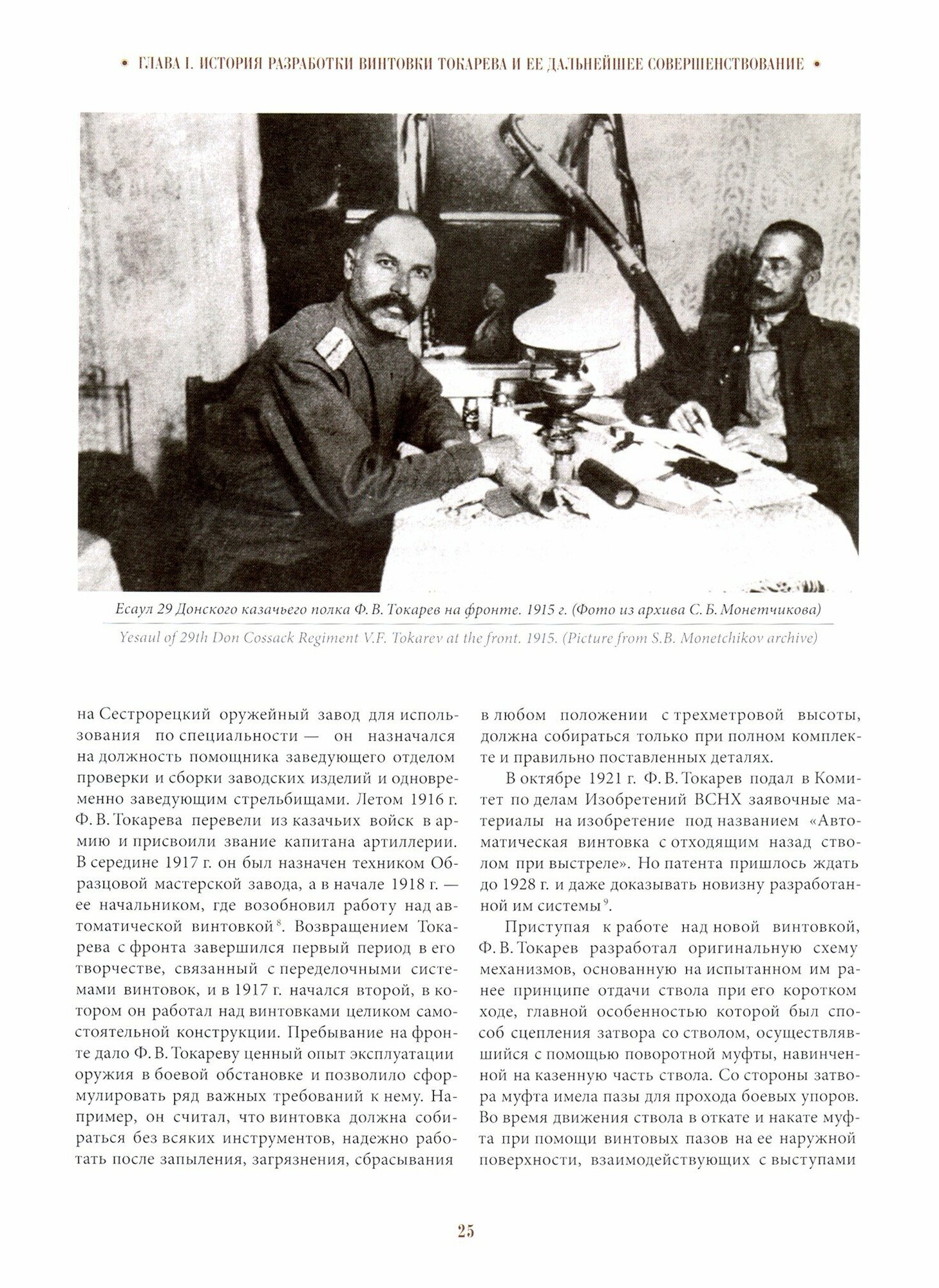 • ГЛАВА I. ИСТОРИЯ РАЗРАБОТКИ ВИНТОВКИ ТОКАРЕВА И ЕЕ ДАЛЬНЕЙШЕЕ СОВЕРШЕНСТВОВАНИЕ •

Есаул 29 Донского казачьего полка Ф. В. Токарев на фронте. 1915 г. (Фото из архива С. Б. Монетчикова)

Yesaul of 29th Don Cossack Regiment V.F. Tokarev at the front. 1915. (Picture from S.B. Monetchikov archive)

на Сестрорецкий оружейный завод для использования по специальности — он назначался на должность помощника заведующего отделом проверки и сборки заводских изделий и одновременно заведующим стрельбищами. Летом 1916 г. Ф. В. Токарева перевели из казачьих войск в армию и присвоили звание капитана артиллерии. В середине 1917 г. он был назначен техником Образцовой мастерской завода, а в начале 1918 г. — ее начальником, где возобновил работу над автоматической винтовкой$^{8}$. Возвращением Токарева с фронта завершился первый период в его творчестве, связанный с переделочными системами винтовок, и в 1917 г. начался второй, в котором он работал над винтовками целиком самостоятельной конструкции. Пребывание на фронте дало Ф. В. Токареву ценный опыт эксплуатации оружия в боевой обстановке и позволило сформулировать ряд важных требований к нему. Например, он считал, что винтовка должна собираться без всяких инструментов, надежно работать после запыления, загрязнения, сбрасывания в любом положении с трехметровой высоты, должна собираться только при полном комплекте и правильно поставленных деталях.

В октябре 1921 г. Ф. В. Токарев подал в Комитет по делам Изобретений ВСНХ заявочные материалы на изобретение под названием «Автоматическая винтовка с отходящим назад стволом при выстреле». Но патента пришлось ждать до 1928 г. и даже доказывать новизну разработанной им системы$^{9}$.

Приступая к работе над новой винтовкой, Ф. В. Токарев разработал оригинальную схему механизмов, основанную на испытанном им ранее принципе отдачи ствола при его коротком ходе, главной особенностью которой был способ сцепления затвора со стволом, осуществлявшийся с помощью поворотной муфты, навинченной на казенную часть ствола. Со стороны затвора муфта имела пазы для прохода боевых упоров. Во время движения ствола в откате и накате муфта при помощи винтовых пазов на ее наружной поверхности, взаимодействующих с выступами

25